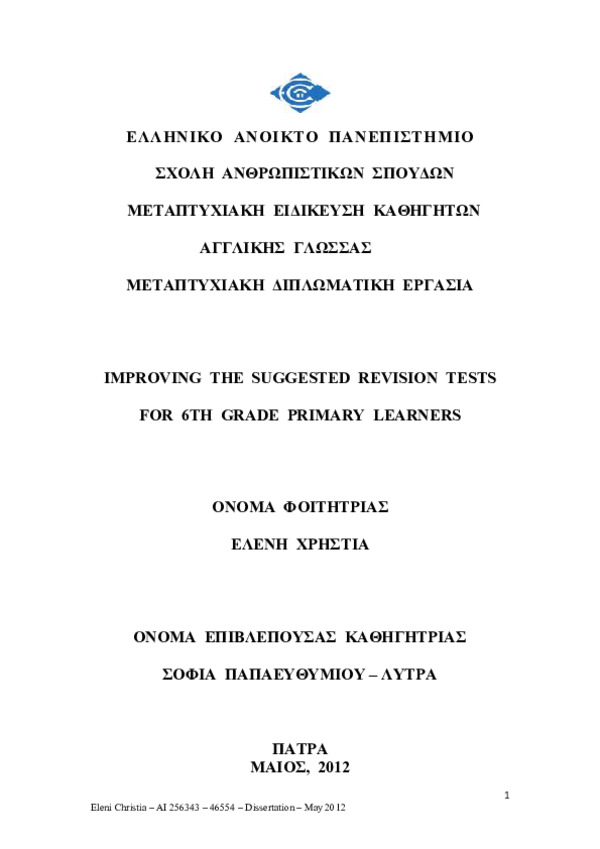 ΕΛΛΗΝΙΚΟ ΑΝΟΙΚΤΟ ΠΑΝΕΠΙΣΤΗΜΙΟ

ΣΧΟΛΗ ΑΝΘΡΩΠΙΣΤΙΚΩΝ ΣΠΟΥΔΩΝ

ΜΕΤΑΠΤΥΧΙΑΚΗ ΕΙΔΙΚΕΥΣΗ ΚΑΘΗΓΗΤΩΝ

ΑΓΓΛΙΚΗΣ ΓΛΩΣΣΑΣ

ΜΕΤΑΠΤΥΧΙΑΚΗ ΔΙΠΛΩΜΑΤΙΚΗ ΕΡΓΑΣΙΑ

IMPROVING THE SUGGESTED REVISION TESTS

FOR 6TH GRADE PRIMARY LEARNERS

ΟΝΟΜΑ ΦΟΙΤΗΤΡΙΑΣ

ΕΛΕΝΗ ΧΡΗΣΤΙΑ

ΟΝΟΜΑ ΕΠΙΒΛΕΠΟΥΣΑΣ ΚΑΘΗΓΗΤΡΙΑΣ

ΣΟΦΙΑ ΠΑΠΑΕΥΘΥΜΙΟΥ – ΛΥΤΡΑ

ΠΑΤΡΑ
ΜΑΙΟΣ, 2012

1

Eleni Christia – AI 256343 – 46554 – Dissertation – May 2012